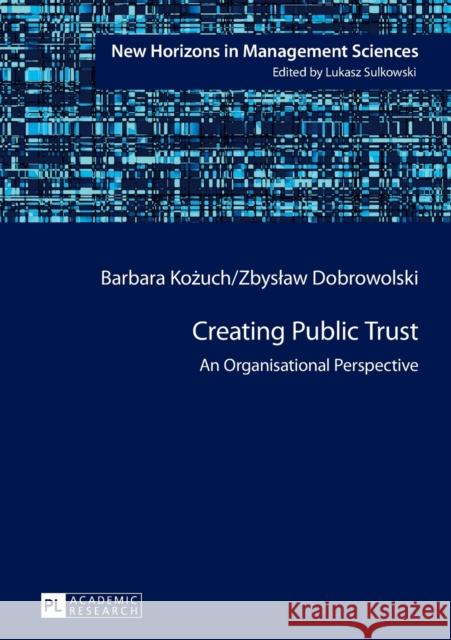 New Horizons in Management Sciences
Edited by Lukasz Sulkowski

Barbara Kożuch/Zbysław Dobrowolski

Creating Public Trust

An Organisational Perspective

PL ACADEMIC RESEARCH